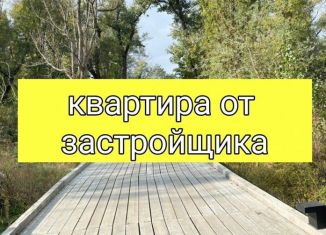 квартира от застройщика